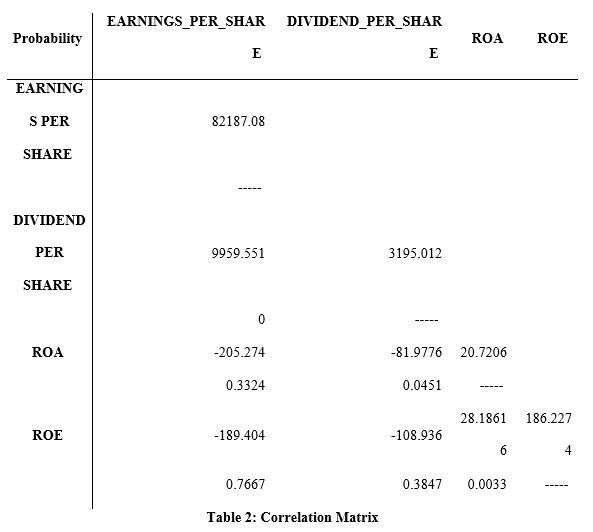 | Probability | EARNINGS_PER_SHARE | DIVIDEND_PER_SHARE | ROA | ROE |
|---|---|---|---|---|
| EARNINGS PER SHARE | 82187.08 | | | |
| | ----- | | | |
| DIVIDEND PER SHARE | 9959.551 | 3195.012 | | |
| | 0 | ----- | | |
| ROA | -205.274 | -81.9776 | 20.7206 | |
| | 0.3324 | 0.0451 | ----- | |
| ROE | -189.404 | -108.936 | 28.18616 | 186.2274 |
| | 0.7667 | 0.3847 | 0.0033 | ----- |

Table 2: Correlation Matrix